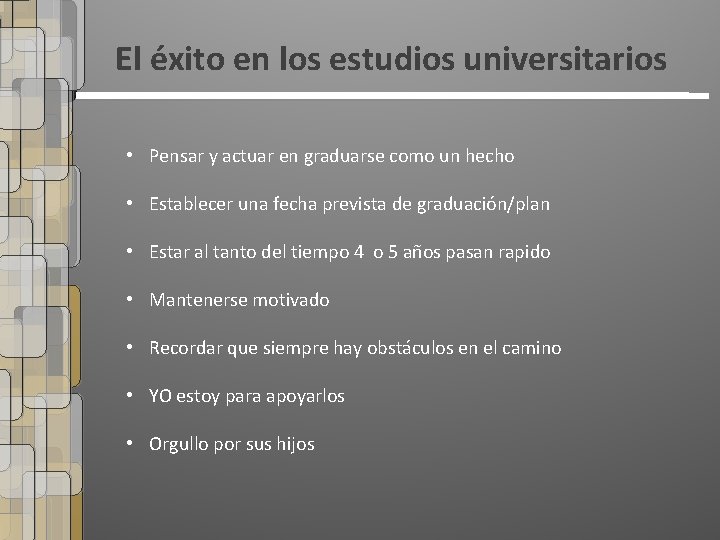 El éxito en los estudios universitarios

• Pensar y actuar en graduarse como un hecho

• Establecer una fecha prevista de graduación/plan

• Estar al tanto del tiempo 4 o 5 años pasan rapido

• Mantenerse motivado

• Recordar que siempre hay obstáculos en el camino

• YO estoy para apoyarlos

• Orgullo por sus hijos